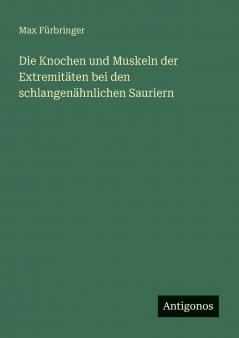 Max Fürbringer

Die Knochen und Muskeln der Extremitäten bei den schlangenähnlichen Sauriern

Antigonos